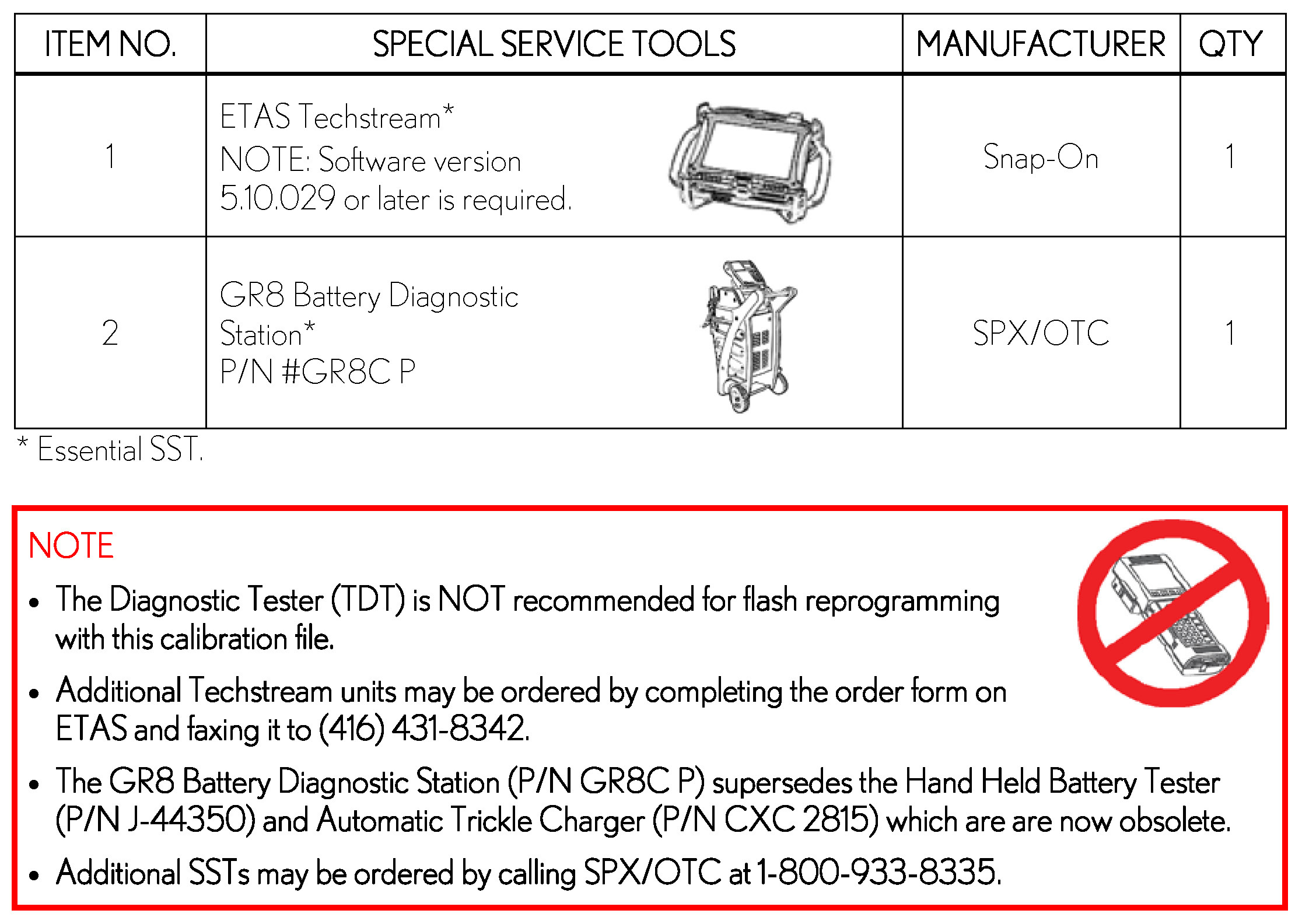 | ITEM NO. | SPECIAL SERVICE TOOLS | MANUFACTURER | QTY |
|---|---|---|---|
| 1 | ETAS Techstream* NOTE: Software version 5.10.029 or later is required. | Snap-On | 1 |
| 2 | GR8 Battery Diagnostic Station* P/N #GR8C P | SPX/OTC | 1 |

* Essential SST.

NOTE

• The Diagnostic Tester (TDT) is NOT recommended for flash reprogramming with this calibration file.

• Additional Techstream units may be ordered by completing the order form on ETAS and faxing it to (416) 431-8342.

• The GR8 Battery Diagnostic Station (P/N GR8C P) supersedes the Hand Held Battery Tester (P/N J-44350) and Automatic Trickle Charger (P/N CXC 2815) which are are now obsolete.

• Additional SSTs may be ordered by calling SPX/OTC at 1-800-933-8335.